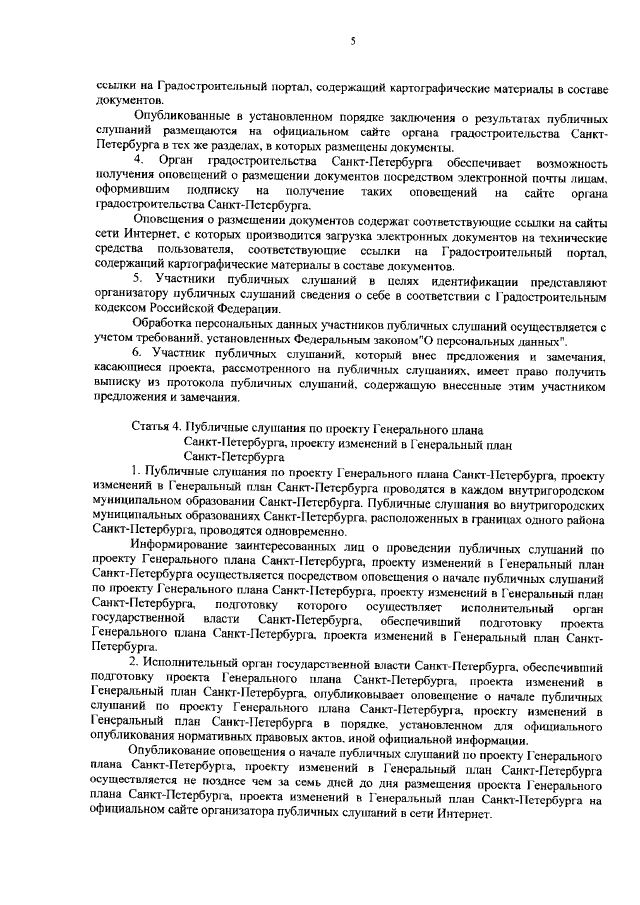 5

ссылки на Градостроительный портал, содержащий картографические материалы в составе документов.

Опубликованные в установленном порядке заключения о результатах публичных слушаний размещаются на официальном сайте органа градостроительства Санкт-Петербурга в тех же разделах, в которых размещены документы.

4. Орган градостроительства Санкт-Петербурга обеспечивает возможность получения оповещений о размещении документов посредством электронной почты лицам, оформившим подписку на получение таких оповещений на сайте органа градостроительства Санкт-Петербурга.

Оповещения о размещении документов содержат соответствующие ссылки на сайты сети Интернет, с которых производится загрузка электронных документов на технические средства пользователя, соответствующие ссылки на Градостроительный портал, содержащий картографические материалы в составе документов.

5. Участники публичных слушаний в целях идентификации представляют организатору публичных слушаний сведения о себе в соответствии с Градостроительным кодексом Российской Федерации.

Обработка персональных данных участников публичных слушаний осуществляется с учетом требований, установленных Федеральным законом"О персональных данных".

6. Участник публичных слушаний, который внес предложения и замечания, касающиеся проекта, рассмотренного на публичных слушаниях, имеет право получить выписку из протокола публичных слушаний, содержащую внесенные этим участником предложения и замечания.

Статья 4. Публичные слушания по проекту Генерального плана Санкт-Петербурга, проекту изменений в Генеральный план Санкт-Петербурга

1. Публичные слушания по проекту Генерального плана Санкт-Петербурга, проекту изменений в Генеральный план Санкт-Петербурга проводятся в каждом внутригородском муниципальном образовании Санкт-Петербурга. Публичные слушания во внутригородских муниципальных образованиях Санкт-Петербурга, расположенных в границах одного района Санкт-Петербурга, проводятся одновременно.

Информирование заинтересованных лиц о проведении публичных слушаний по проекту Генерального плана Санкт-Петербурга, проекту изменений в Генеральный план Санкт-Петербурга осуществляется посредством оповещения о начале публичных слушаний по проекту Генерального плана Санкт-Петербурга, проекту изменений в Генеральный план Санкт-Петербурга, подготовку которого осуществляет исполнительный орган государственной власти Санкт-Петербурга, обеспечивший подготовку проекта Генерального плана Санкт-Петербурга, проекта изменений в Генеральный план Санкт-Петербурга.

2. Исполнительный орган государственной власти Санкт-Петербурга, обеспечивший подготовку проекта Генерального плана Санкт-Петербурга, проекта изменений в Генеральный план Санкт-Петербурга, опубликовывает оповещение о начале публичных слушаний по проекту Генерального плана Санкт-Петербурга, проекту изменений в Генеральный план Санкт-Петербурга в порядке, установленном для официального опубликования нормативных правовых актов, иной официальной информации.

Опубликование оповещения о начале публичных слушаний по проекту Генерального плана Санкт-Петербурга, проекту изменений в Генеральный план Санкт-Петербурга осуществляется не позднее чем за семь дней до дня размещения проекта Генерального плана Санкт-Петербурга, проекта изменений в Генеральный план Санкт-Петербурга на официальном сайте организатора публичных слушаний в сети Интернет.